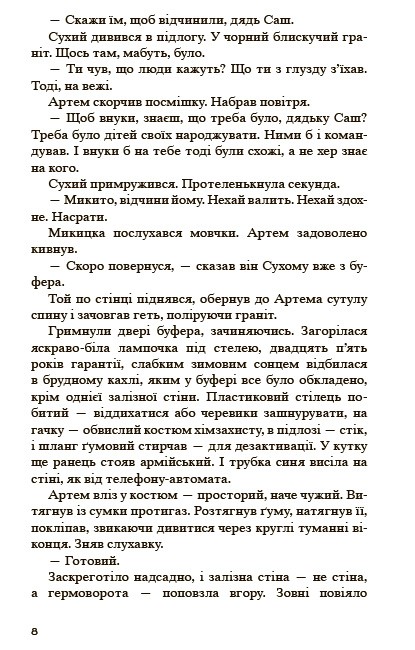 — Скажи їм, щоб відчинили, дядь Саш.

Сухий дивився в підлогу. У чорний блискучий граніт. Щось там, мабуть, було.

— Ти чув, що люди кажуть? Що ти з глузду з'їхав. Тоді, на вежі.

Артем скорчив посмішку. Набрав повітря.

— Щоб внуки, знаєш, що треба було, дядьку Саш? Треба було дітей своїх народжувати. Ними б і командував. І внуки б на тебе тоді були схожі, а не хер знає на кого.

Сухий примружився. Протеленькнула секунда.

— Микито, відчини йому. Нехай валить. Нехай здохне. Насрати.

Микицка послухався мовчки. Артем задоволено кивнув.

— Скоро повернуся, — сказав він Сухому вже з буфера.

Той по стінці піднявся, обернув до Артема сутулу спину і зачовгав геть, поліруючи граніт.

Гримнули двері буфера, зачиняючись. Загорілася яскраво-біла лампочка під стелею, двадцять п'ять років гарантії, слабким зимовим сонцем відбилася в брудному кахлі, яким у буфері все було обкладено, крім однієї залізної стіни. Пластиковий стілець побитий — віддихатися або черевики зашнурувати, на гачку — обвислий костюм хімзахисту, в підлозі — стік, і шланг ґумовий стирчав — для дезактивації. У кутку ще ранець стояв армійський. І трубка синя висіла на стіні, як від телефону-автомата.

Артем вліз у костюм — просторий, наче чужий. Витягнув із сумки протигаз. Розтягнув ґуму, натягнув її, покліпав, звикаючи дивитися через круглі туманні віконця. Зняв слухавку.

— Готовий.

Заскреготіло надсадно, і залізна стіна — не стіна, а гермоворота — поповзла вгору. Зовні повіяло

8